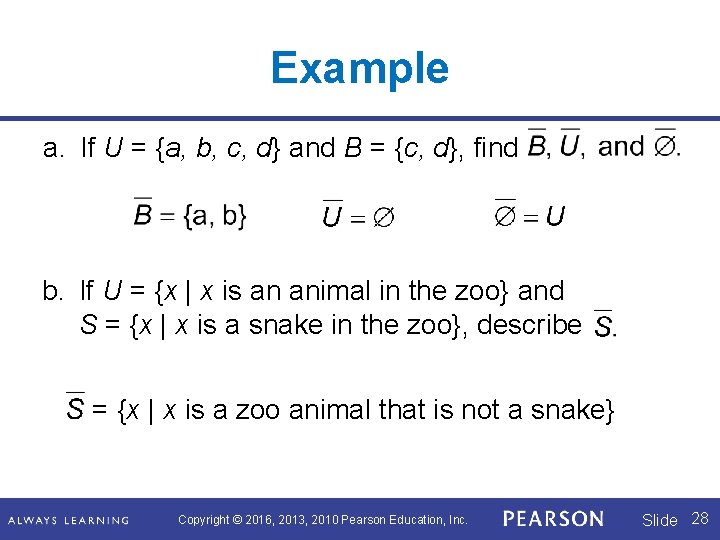 Example

a. If $U = \{a, b, c, d\}$ and $B = \{c, d\}$, find $\overline{B}$, $\overline{U}$, and $\overline{\varnothing}$.

$\overline{B} = \{a, b\}$ $\overline{U} = \varnothing$ $\overline{\varnothing} = U$

b. If $U = \{x \mid x$ is an animal in the zoo$\}$ and $S = \{x \mid x$ is a snake in the zoo$\}$, describe $\overline{S}$.

$\overline{S} = \{x \mid x$ is a zoo animal that is not a snake$\}$

ALWAYS LEARNING Copyright © 2016, 2013, 2010 Pearson Education, Inc. PEARSON Slide 28